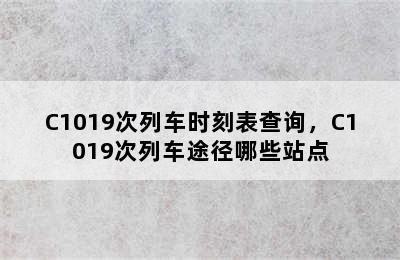 C1019次列车时刻表查询，C1019次列车途径哪些站点